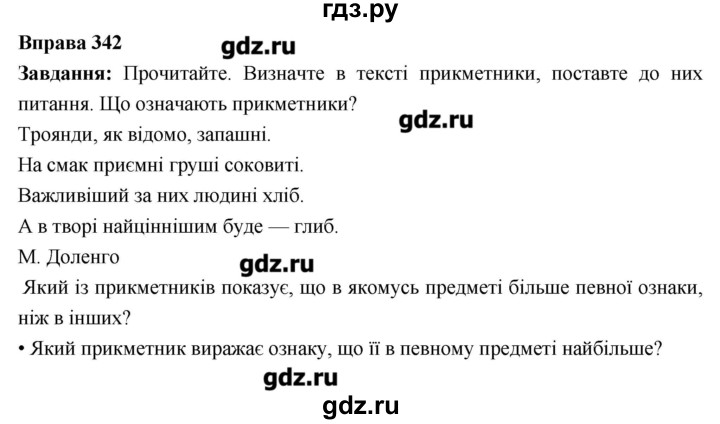 гдз.ру

Вправа 342

gdz.ru

Завдання: Прочитайте. Визначте в тексті прикметники, поставте до них питання. Що означають прикметники?

gdz.ru

Троянди, як відомо, запашні.
На смак приємні груші соковиті.
Важливіший за них людині хліб.
А в творі найціннішим буде — глиб.
М. Доленго

gdz.ru

Який із прикметників показує, що в якомусь предметі більше певної ознаки, ніж в інших?

• Який прикметник виражає ознаку, що її в певному предметі найбільше?

gdz.ru

gdz.ru